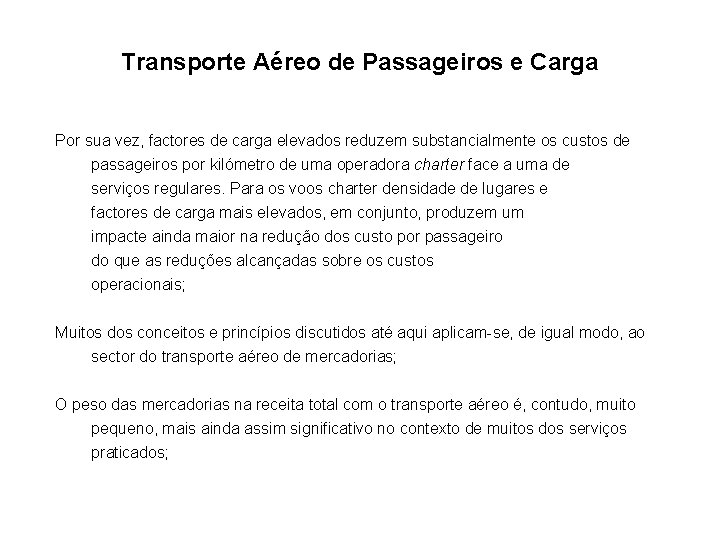 Transporte Aéreo de Passageiros e Carga

Por sua vez, factores de carga elevados reduzem substancialmente os custos de passageiros por kilómetro de uma operadora charter face a uma de serviços regulares. Para os voos charter densidade de lugares e factores de carga mais elevados, em conjunto, produzem um impacte ainda maior na redução dos custo por passageiro do que as reduções alcançadas sobre os custos operacionais;

Muitos dos conceitos e princípios discutidos até aqui aplicam-se, de igual modo, ao sector do transporte aéreo de mercadorias;

O peso das mercadorias na receita total com o transporte aéreo é, contudo, muito pequeno, mais ainda assim significativo no contexto de muitos dos serviços praticados;